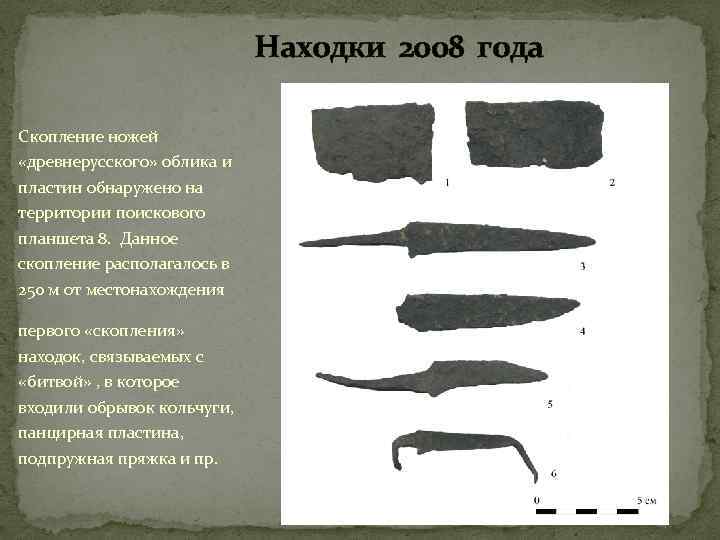 Находки 2008 года

Скопление ножей «древнерусского» облика и пластин обнаружено на территории поискового планшета 8. Данное скопление располагалось в 250 м от местонахождения

первого «скопления» находок, связываемых с «битвой» , в которое входили обрывок кольчуги, панцирная пластина, подпружная пряжка и пр.

1

2

3

4

5

6

0

5 см